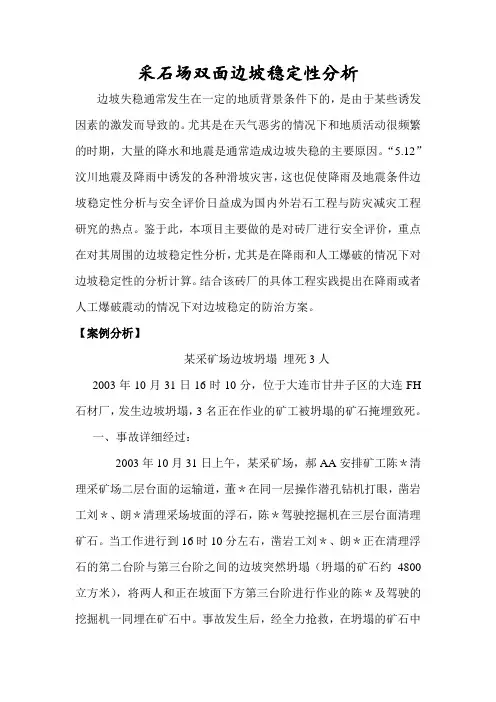 采石场双面边坡稳定性分析

边坡失稳通常发生在一定的地质背景条件下的，是由于某些诱发因素的激发而导致的。尤其是在天气恶劣的情况下和地质活动很频繁的时期，大量的降水和地震是通常造成边坡失稳的主要原因。“5.12”汶川地震及降雨中诱发的各种滑坡灾害，这也促使降雨及地震条件边坡稳定性分析与安全评价日益成为国内外岩石工程与防灾减灾工程研究的热点。鉴于此，本项目主要做的是对砖厂进行安全评价，重点在对其周围的边坡稳定性分析，尤其是在降雨和人工爆破的情况下对边坡稳定性的分析计算。结合该砖厂的具体工程实践提出在降雨或者人工爆破震动的情况下对边坡稳定的防治方案。

【案例分析】

某采矿场边坡坍塌 埋死 3 人

2003 年 10 月 31 日 16 时 10 分，位于大连市甘井子区的大连 FH 石材厂，发生边坡坍塌，3 名正在作业的矿工被坍塌的矿石掩埋致死。

一、事故详细经过：

2003 年 10 月 31 日上午，某采矿场，郝 AA 安排矿工陈＊清理采矿场二层台面的运输道，董＊在同一层操作潜孔钻机打眼，凿岩工刘＊、朗＊清理采场坡面的浮石，陈＊驾驶挖掘机在三层台面清理矿石。当工作进行到 16 时 10 分左右，凿岩工刘＊、朗＊正在清理浮石的第二台阶与第三台阶之间的边坡突然坍塌（坍塌的矿石约 4800 立方米），将两人和正在坡面下方第三台阶进行作业的陈＊及驾驶的挖掘机一同埋在矿石中。事故发生后，经全力抢救，在坍塌的矿石中